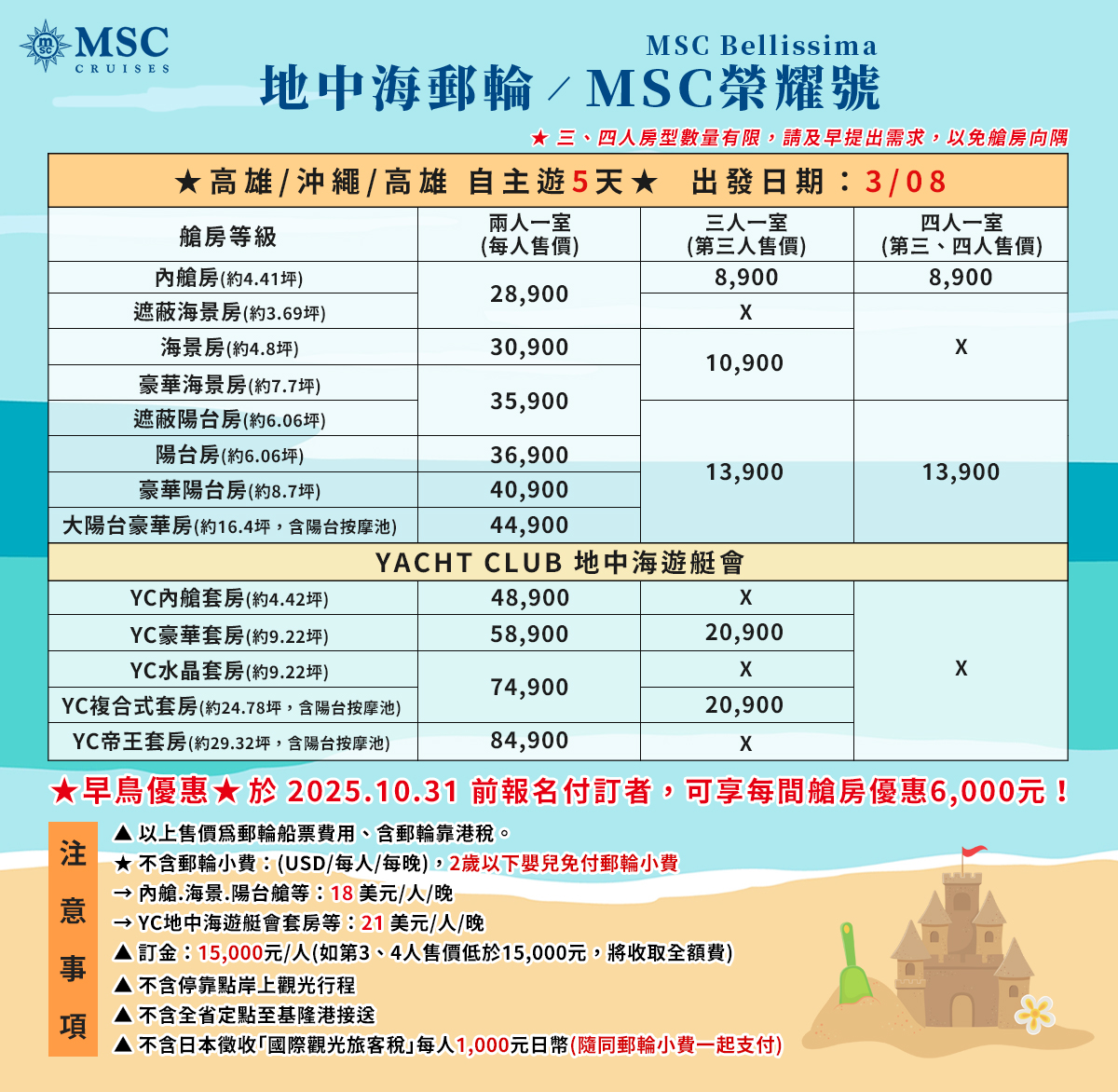 MSC CRUISES

MSC Bellissima
地中海郵輪 / MSC榮耀號

★ 三、四人房型數量有限，請及早提出需求，以免艙房向隅

★高雄/沖繩/高雄 自主遊5天★ 出發日期：3/08

| 艙房等級 | 兩人一室 (每人售價) | 三人一室 (第三人售價) | 四人一室 (第三、四人售價) |
|---|---|---|---|
| 內艙房(約4.41坪) | 28,900 | 8,900 | 8,900 |
| 遮蔽海景房(約3.69坪) | 28,900 | X | X |
| 海景房(約4.8坪) | 30,900 | 10,900 | X |
| 豪華海景房(約7.7坪) | 35,900 | 10,900 | X |
| 遮蔽陽台房(約6.06坪) | 35,900 | 13,900 | 13,900 |
| 陽台房(約6.06坪) | 36,900 | 13,900 | 13,900 |
| 豪華陽台房(約8.7坪) | 40,900 | 13,900 | 13,900 |
| 大陽台豪華房(約16.4坪，含陽台按摩池) | 44,900 | 13,900 | 13,900 |
| YACHT CLUB 地中海遊艇會 | | | |
| YC內艙套房(約4.42坪) | 48,900 | X | X |
| YC豪華套房(約9.22坪) | 58,900 | 20,900 | X |
| YC水晶套房(約9.22坪) | 74,900 | X | X |
| YC複合式套房(約24.78坪，含陽台按摩池) | 74,900 | 20,900 | X |
| YC帝王套房(約29.32坪，含陽台按摩池) | 84,900 | X | X |

★早鳥優惠★ 於 2025.10.31 前報名付訂者，可享每間艙房優惠6,000元！

注意事項
▲ 以上售價爲郵輪船票費用、含郵輪靠港稅。
★ 不含郵輪小費：(USD/每人/每晚)，2歲以下嬰兒免付郵輪小費
→ 內艙.海景.陽台艙等：18 美元/人/晚
→ YC地中海遊艇會套房等：21 美元/人/晚
▲ 訂金：15,000元/人(如第3、4人售價低於15,000元，將收取全額費)
▲ 不含停靠點岸上觀光行程
▲ 不含全省定點至基隆港接送
▲ 不含日本徵收「國際觀光旅客稅」每人1,000元日幣(隨同郵輪小費一起支付)